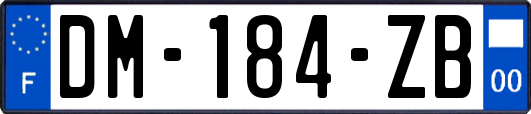 F
DM-184-ZB
00